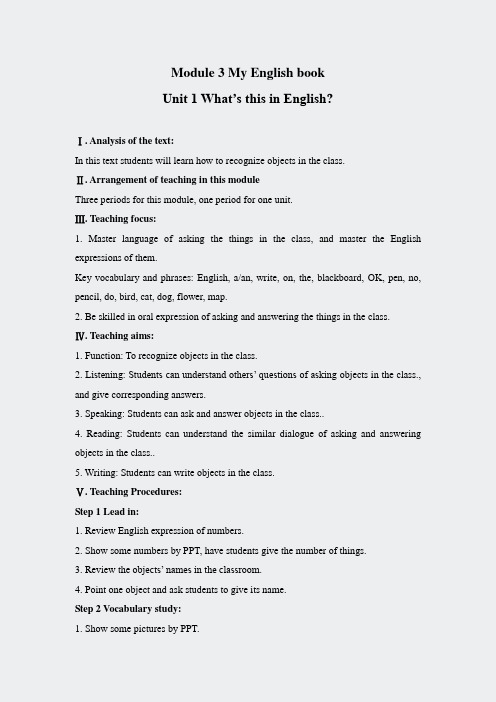 Module 3 My English book

Unit 1 What's this in English?

Ⅰ. Analysis of the text:

In this text students will learn how to recognize objects in the class.

Ⅱ. Arrangement of teaching in this module

Three periods for this module, one period for one unit.

Ⅲ. Teaching focus:

1. Master language of asking the things in the class, and master the English expressions of them.

Key vocabulary and phrases: English, a/an, write, on, the, blackboard, OK, pen, no, pencil, do, bird, cat, dog, flower, map.

2. Be skilled in oral expression of asking and answering the things in the class.

Ⅳ. Teaching aims:

1. Function: To recognize objects in the class.

2. Listening: Students can understand others' questions of asking objects in the class., and give corresponding answers.

3. Speaking: Students can ask and answer objects in the class..

4. Reading: Students can understand the similar dialogue of asking and answering objects in the class..

5. Writing: Students can write objects in the class.

Ⅴ. Teaching Procedures:

Step 1 Lead in:

1. Review English expression of numbers.

2. Show some numbers by PPT, have students give the number of things.

3. Review the objects' names in the classroom.

4. Point one object and ask students to give its name.

Step 2 Vocabulary study:

1. Show some pictures by PPT.